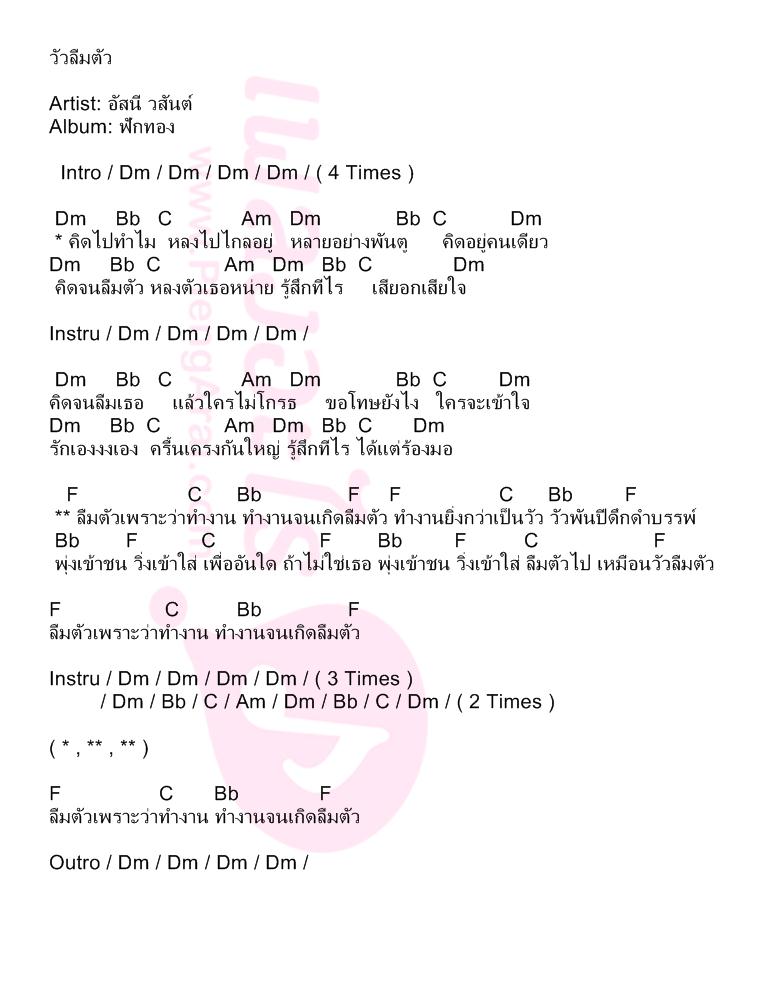 วัวลืมตัว

Artist: อัสนี วสันต์
Album: ฟักทอง

Intro / Dm / Dm / Dm / Dm / ( 4 Times )

Dm Bb C Am Dm Bb C Dm
* คิดไปทำไม หลงไปไกลอยู่ หลายอย่างพันตู คิดอยู่คนเดียว
Dm Bb C Am Dm Bb C Dm
คิดจนลืมตัว หลงตัวเธอหน่าย รู้สึกทีไร เสียอกเสียใจ

Instru / Dm / Dm / Dm / Dm /

Dm Bb C Am Dm Bb C Dm
คิดจนลืมเธอ แล้วใครไม่โกรธ ขอโทษยังไง ใครจะเข้าใจ
Dm Bb C Am Dm Bb C Dm
รักเองงงเอง ครื้นเครงกันใหญ่ รู้สึกทีไร ได้แต่ร้องมอ

F C Bb F F C Bb F
** ลืมตัวเพราะว่าทำงาน ทำงานจนเกิดลืมตัว ทำงานยิ่งกว่าเป็นวัว วัวพันปีดึกดำบรรพ์
Bb F C F Bb F C F
พุ่งเข้าชน วิ่งเข้าใส่ เพื่ออันใด ถ้าไม่ใช่เธอ พุ่งเข้าชน วิ่งเข้าใส่ ลืมตัวไป เหมือนวัวลืมตัว

F C Bb F
ลืมตัวเพราะว่าทำงาน ทำงานจนเกิดลืมตัว

Instru / Dm / Dm / Dm / Dm / ( 3 Times )
/ Dm / Bb / C / Am / Dm / Bb / C / Dm / ( 2 Times )

( * , ** , ** )

F C Bb F
ลืมตัวเพราะว่าทำงาน ทำงานจนเกิดลืมตัว

Outro / Dm / Dm / Dm / Dm /